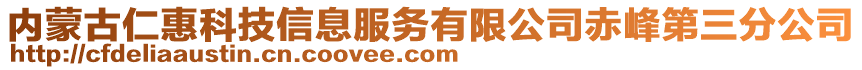 内蒙古仁惠科技信息服务有限公司赤峰第三分公司
http://cfdeliaaustin.cn.coovee.com